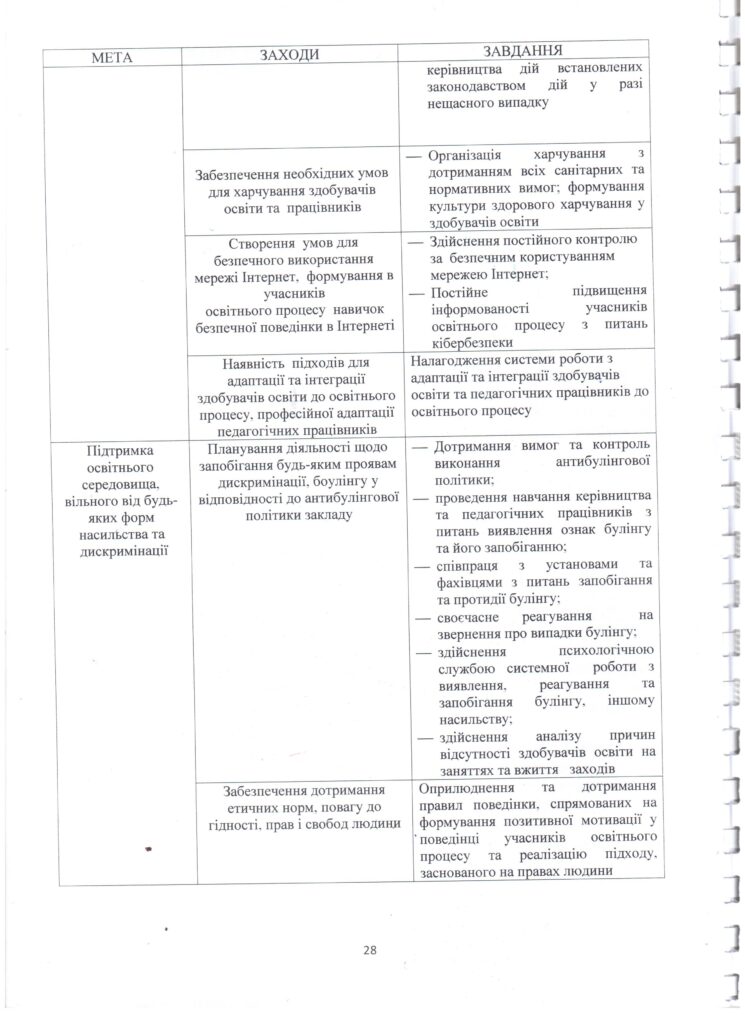 | МЕТА | ЗАХОДИ | ЗАВДАННЯ |
|---|---|---|
| | | керівництва дій встановлених законодавством дій у разі нещасного випадку |
| | Забезпечення необхідних умов для харчування здобувачів освіти та працівників | — Організація харчування з дотриманням всіх санітарних та нормативних вимог; формування культури здорового харчування у здобувачів освіти |
| | Створення умов для безпечного використання мережі Інтернет, формування в учасників освітнього процесу навичок безпечної поведінки в Інтернеті | — Здійснення постійного контролю за безпечним користуванням мережею Інтернет; — Постійне підвищення інформованості учасників освітнього процесу з питань кібербезпеки |
| | Наявність підходів для адаптації та інтеграції здобувачів освіти до освітнього процесу, професійної адаптації педагогічних працівників | Налагодження системи роботи з адаптації та інтеграції здобувачів освіти та педагогічних працівників до освітнього процесу |
| Підтримка освітнього середовища, вільного від будь-яких форм насильства та дискримінації | Планування діяльності щодо запобігання будь-яким проявам дискримінації, боулінгу у відповідності до антибулінгової політики закладу | — Дотримання вимог та контроль виконання антибулінгової політики; — проведення навчання керівництва та педагогічних працівників з питань виявлення ознак булінгу та його запобіганню; — співпраця з установами та фахівцями з питань запобігання та протидії булінгу; — своєчасне реагування на звернення про випадки булінгу; — здійснення психологічною службою системної роботи з виявлення, реагування та запобігання булінгу, іншому насильству; — здійснення аналізу причин відсутності здобувачів освіти на заняттях та вжиття заходів |
| | Забезпечення дотримання етичних норм, повагу до гідності, прав і свобод людини | Оприлюднення та дотримання правил поведінки, спрямованих на формування позитивної мотивації у поведінці учасників освітнього процесу та реалізацію підходу, заснованого на правах людини |

28